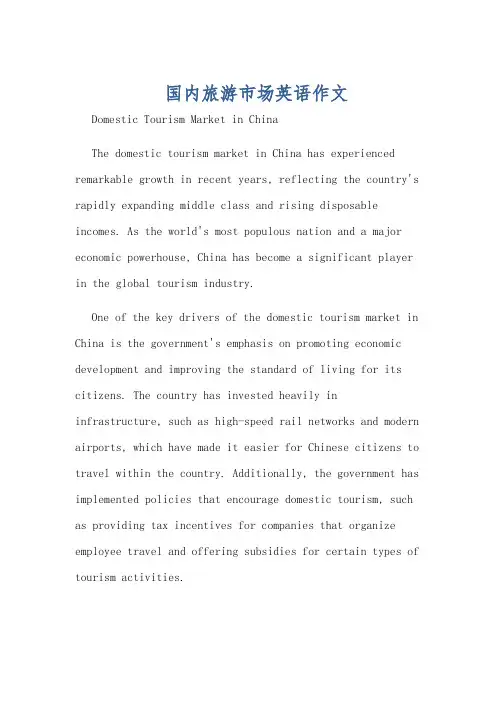 国内旅游市场英语作文

Domestic Tourism Market in China

The domestic tourism market in China has experienced remarkable growth in recent years, reflecting the country's rapidly expanding middle class and rising disposable incomes. As the world's most populous nation and a major economic powerhouse, China has become a significant player in the global tourism industry.

One of the key drivers of the domestic tourism market in China is the government's emphasis on promoting economic development and improving the standard of living for its citizens. The country has invested heavily in infrastructure, such as high-speed rail networks and modern airports, which have made it easier for Chinese citizens to travel within the country. Additionally, the government has implemented policies that encourage domestic tourism, such as providing tax incentives for companies that organize employee travel and offering subsidies for certain types of tourism activities.